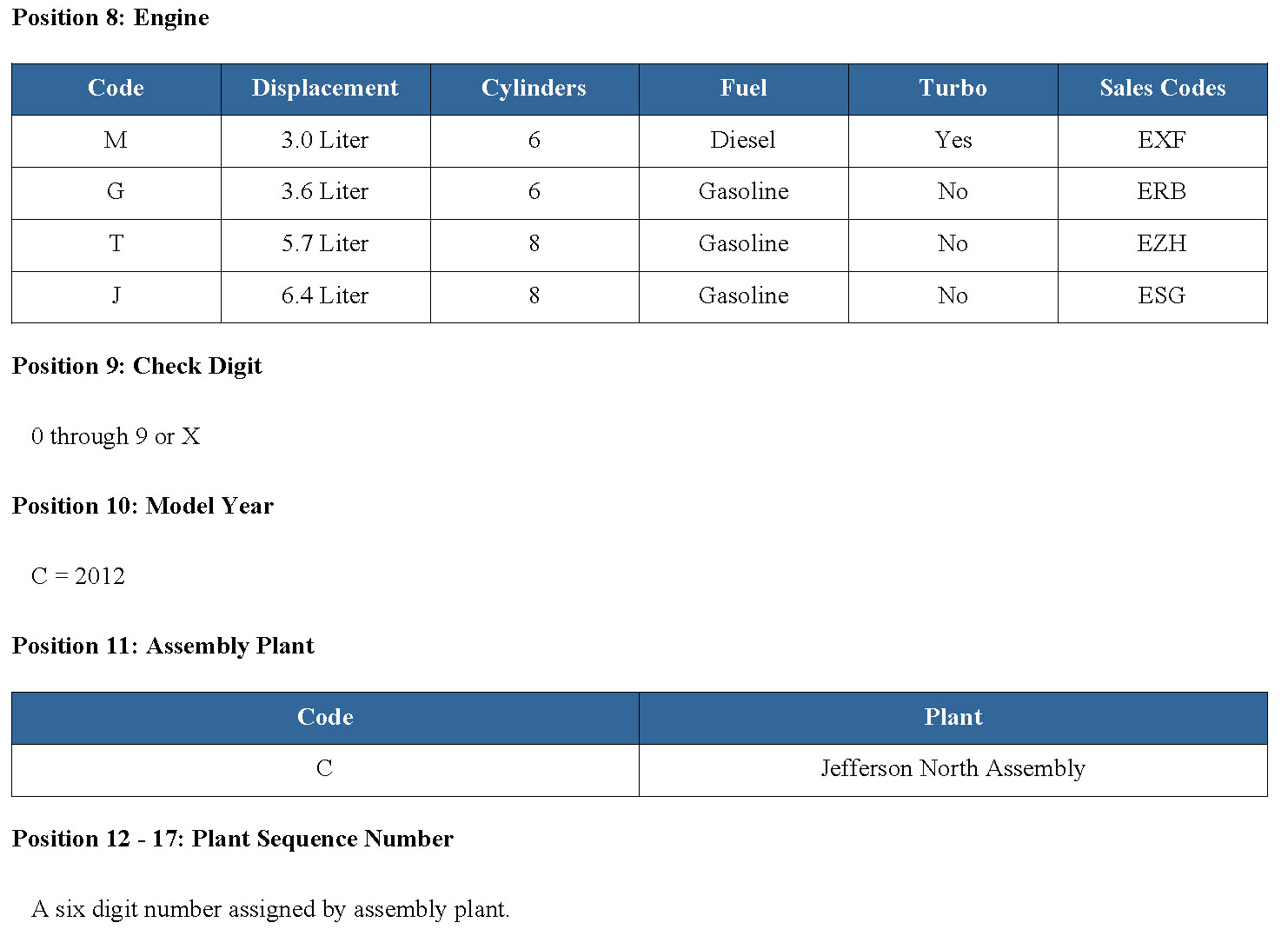 Position 8: Engine

| Code | Displacement | Cylinders | Fuel | Turbo | Sales Codes |
|---|---|---|---|---|---|
| M | 3.0 Liter | 6 | Diesel | Yes | EXF |
| G | 3.6 Liter | 6 | Gasoline | No | ERB |
| T | 5.7 Liter | 8 | Gasoline | No | EZH |
| J | 6.4 Liter | 8 | Gasoline | No | ESG |

Position 9: Check Digit

0 through 9 or X

Position 10: Model Year

C = 2012

Position 11: Assembly Plant

| Code | Plant |
|---|---|
| C | Jefferson North Assembly |

Position 12 - 17: Plant Sequence Number

A six digit number assigned by assembly plant.